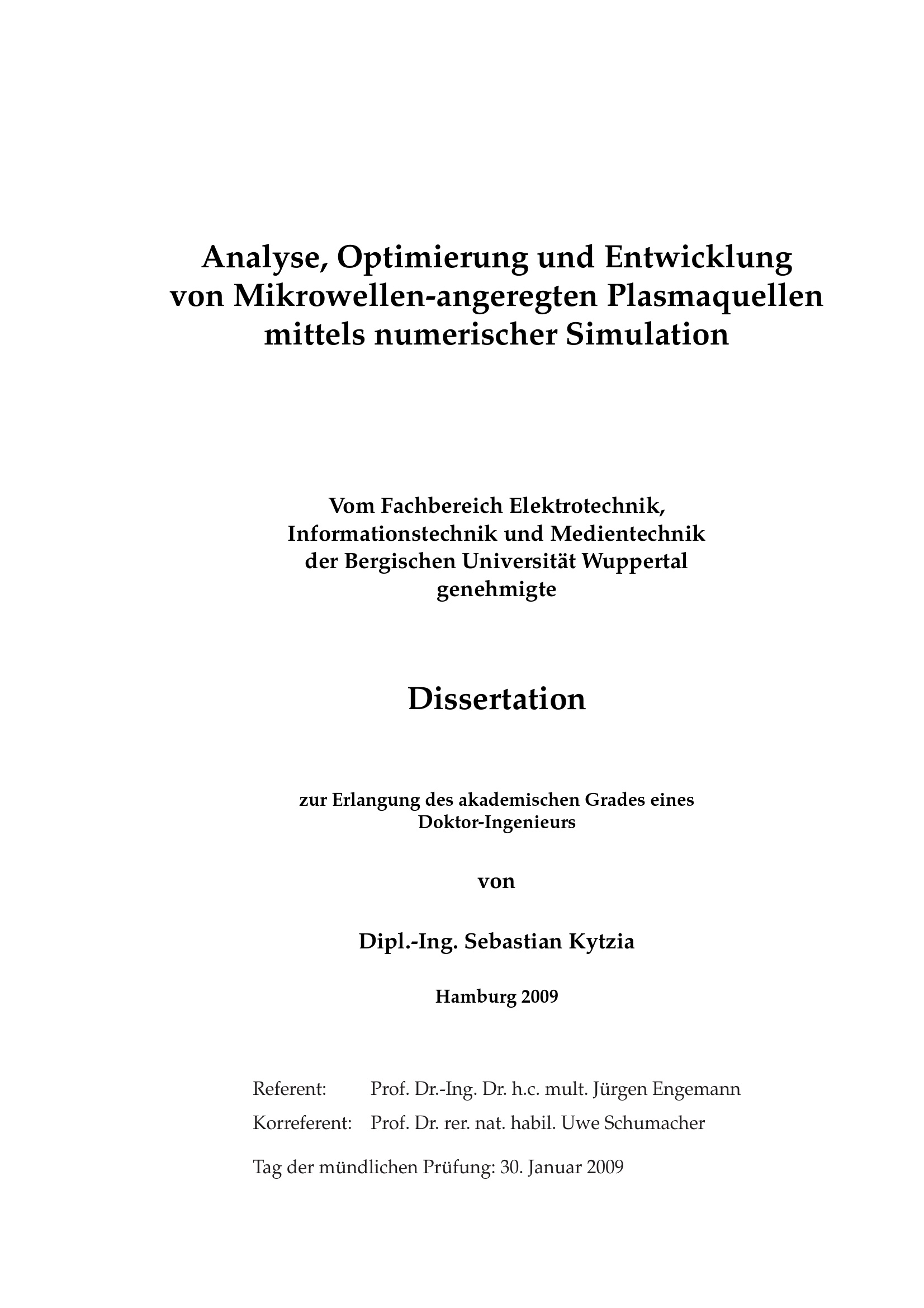 Analyse, Optimierung und Entwicklung von Mikrowellen-angeregten Plasmaquellen mittels numerischer Simulation

Vom Fachbereich Elektrotechnik, Informationstechnik und Medientechnik der Bergischen Universität Wuppertal genehmigte

Dissertation

zur Erlangung des akademischen Grades eines Doktor-Ingenieurs

von

Dipl.-Ing. Sebastian Kytzia

Hamburg 2009

Referent: Prof. Dr.-Ing. Dr. h.c. mult. Jürgen Engemann
Korreferent: Prof. Dr. rer. nat. habil. Uwe Schumacher

Tag der mündlichen Prüfung: 30. Januar 2009